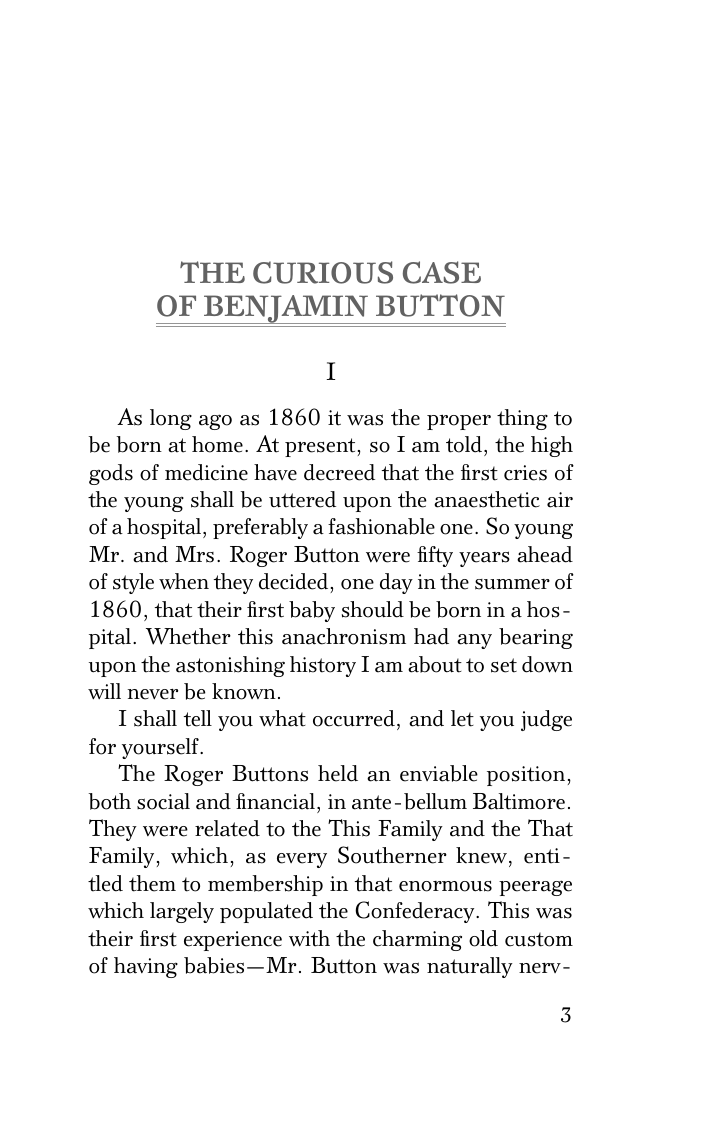 THE CURIOUS CASE
OF BENJAMIN BUTTON

I

As long ago as 1860 it was the proper thing to be born at home. At present, so I am told, the high gods of medicine have decreed that the first cries of the young shall be uttered upon the anaesthetic air of a hospital, preferably a fashionable one. So young Mr. and Mrs. Roger Button were fifty years ahead of style when they decided, one day in the summer of 1860, that their first baby should be born in a hospital. Whether this anachronism had any bearing upon the astonishing history I am about to set down will never be known.

I shall tell you what occurred, and let you judge for yourself.

The Roger Buttons held an enviable position, both social and financial, in ante-bellum Baltimore. They were related to the This Family and the That Family, which, as every Southerner knew, entitled them to membership in that enormous peerage which largely populated the Confederacy. This was their first experience with the charming old custom of having babies—Mr. Button was naturally nerv-

3